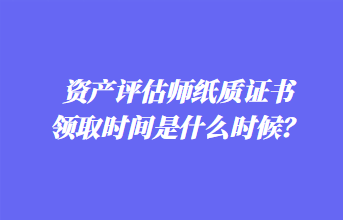 资产评估师纸质证书领取时间是什么时候？